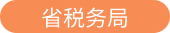 省税务局